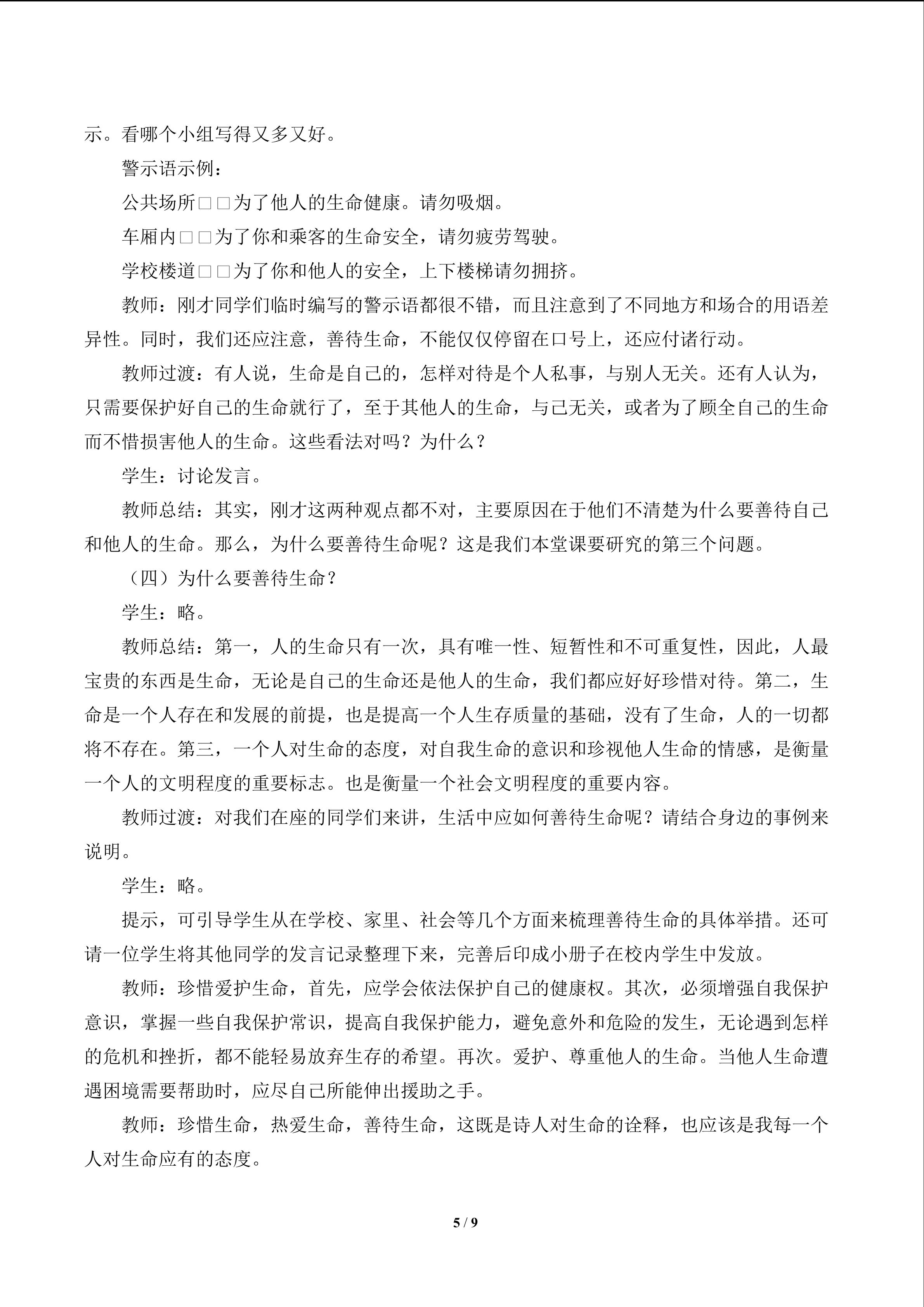 示。看哪个小组写得又多又好。

警示语示例：

公共场所□□为了他人的生命健康。请勿吸烟。

车厢内□□为了你和乘客的生命安全，请勿疲劳驾驶。

学校楼道□□为了你和他人的安全，上下楼梯请勿拥挤。

教师：刚才同学们临时编写的警示语都很不错，而且注意到了不同地方和场合的用语差异性。同时，我们还应注意，善待生命，不能仅仅停留在口号上，还应付诸行动。

教师过渡：有人说，生命是自己的，怎样对待是个人私事，与别人无关。还有人认为，只需要保护好自己的生命就行了，至于其他人的生命，与己无关，或者为了顾全自己的生命而不惜损害他人的生命。这些看法对吗？为什么？

学生：讨论发言。

教师总结：其实，刚才这两种观点都不对，主要原因在于他们不清楚为什么要善待自己和他人的生命。那么，为什么要善待生命呢？这是我们本堂课要研究的第三个问题。

（四）为什么要善待生命？

学生：略。

教师总结：第一，人的生命只有一次，具有唯一性、短暂性和不可重复性，因此，人最宝贵的东西是生命，无论是自己的生命还是他人的生命，我们都应好好珍惜对待。第二，生命是一个人存在和发展的前提，也是提高一个人生存质量的基础，没有了生命，人的一切都将不存在。第三，一个人对生命的态度，对自我生命的意识和珍视他人生命的情感，是衡量一个人的文明程度的重要标志。也是衡量一个社会文明程度的重要内容。

教师过渡：对我们在座的同学们来讲，生活中应如何善待生命呢？请结合身边的事例来说明。

学生：略。

提示，可引导学生从在学校、家里、社会等几个方面来梳理善待生命的具体举措。还可请一位学生将其他同学的发言记录整理下来，完善后印成小册子在校内学生中发放。

教师：珍惜爱护生命，首先，应学会依法保护自己的健康权。其次，必须增强自我保护意识，掌握一些自我保护常识，提高自我保护能力，避免意外和危险的发生，无论遇到怎样的危机和挫折，都不能轻易放弃生存的希望。再次。爱护、尊重他人的生命。当他人生命遭遇困境需要帮助时，应尽自己所能伸出援助之手。

教师：珍惜生命，热爱生命，善待生命，这既是诗人对生命的诠释，也应该是我每一个人对生命应有的态度。

5 / 9